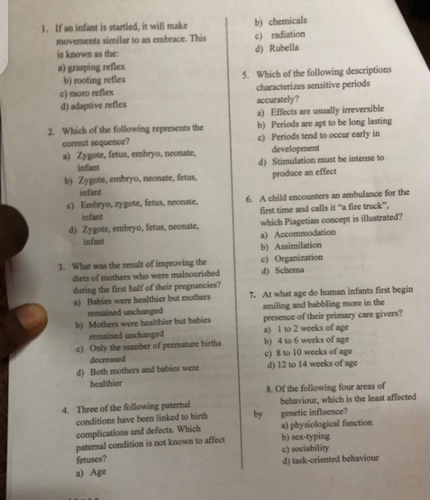 1. If an infant is startled, it will make movements similar to an embrace. This is known as the:
a) grasping reflex
b) rooting reflex
c) moro reflex
d) adaptive reflex

2. Which of the following represents the correct sequence?
a) Zygote, fetus, embryo, neonate, infant
b) Zygote, embryo, neonate, fetus, infant
c) Embryo, zygote, fetus, neonate, infant
d) Zygote, embryo, fetus, neonate, infant

3. What was the result of improving the diets of mothers who were malnourished during the first half of their pregnancies?
a) Babies were healthier but mothers remained unchanged
b) Mothers were healthier but babies remained unchanged
c) Only the number of premature births decreased
d) Both mothers and babies were healthier

4. Three of the following paternal conditions have been linked to birth complications and defects. Which paternal condition is not known to affect fetuses?
a) Age
b) chemicals
c) radiation
d) Rubella

5. Which of the following descriptions characterizes sensitive periods accurately?
a) Effects are usually irreversible
b) Periods are apt to be long lasting
c) Periods tend to occur early in development
d) Stimulation must be intense to produce an effect

6. A child encounters an ambulance for the first time and calls it "a fire truck", which Piagetian concept is illustrated?
a) Accommodation
b) Assimilation
c) Organization
d) Schema

7. At what age do human infants first begin smiling and babbling more in the presence of their primary care givers?
a) 1 to 2 weeks of age
b) 4 to 6 weeks of age
c) 8 to 10 weeks of age
d) 12 to 14 weeks of age

8. Of the following four areas of behaviour, which is the least affected by genetic influence?
a) physiological function
b) sex-typing
c) sociability
d) task-oriented behaviour